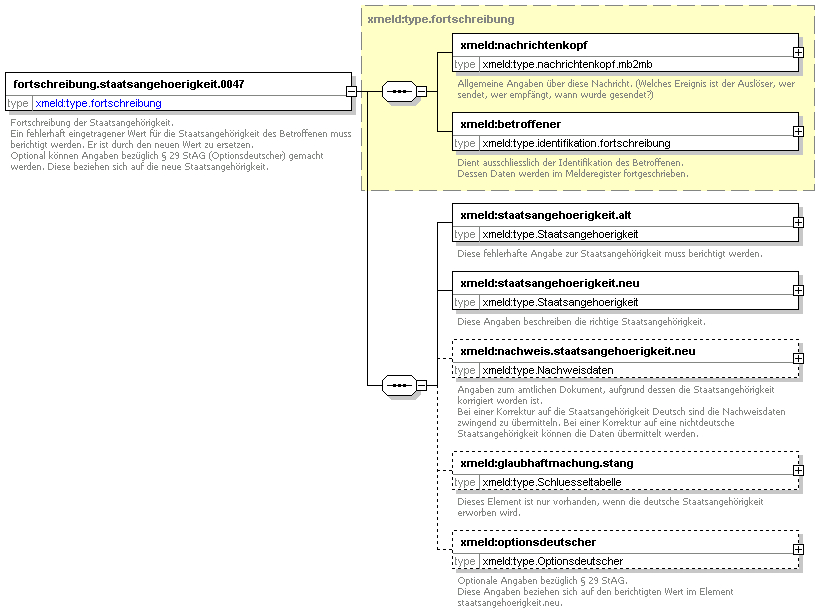 fortschreibung.staatsangehoerigkeit.0047
type xmeld:type.fortschreibung

Fortschreibung der Staatsangehörigkeit.
Ein fehlerhaft eingetragener Wert für die Staatsangehörigkeit des Betroffenen muss berichtigt werden. Er ist durch den neuen Wert zu ersetzen.
Optional können Angaben bezüglich § 29 StAG (Optionsdeutscher) gemacht werden. Diese beziehen sich auf die neue Staatsangehörigkeit.

xmeld:type.fortschreibung

xmeld:nachrichtenkopf
type xmeld:type.nachrichtenkopf.mb2mb

Allgemeine Angaben über diese Nachricht. (Welches Ereignis ist der Auslöser, wer sendet, wer empfängt, wann wurde gesendet?)

xmeld:betroffener
type xmeld:type.identifikation.fortschreibung

Dient ausschliesslich der Identifikation des Betroffenen.
Dessen Daten werden im Melderegister fortgeschrieben.

xmeld:staatsangehoerigkeit.alt
type xmeld:type.Staatsangehoerigkeit

Diese fehlerhafte Angabe zur Staatsangehörigkeit muss berichtigt werden.

xmeld:staatsangehoerigkeit.neu
type xmeld:type.Staatsangehoerigkeit

Diese Angaben beschreiben die richtige Staatsangehörigkeit.

xmeld:nachweis.staatsangehoerigkeit.neu
type xmeld:type.Nachweisdaten

Angaben zum amtlichen Dokument, aufgrund dessen die Staatsangehörigkeit korrigiert worden ist.
Bei einer Korrektur auf die Staatsangehörigkeit Deutsch sind die Nachweisdaten zwingend zu übermitteln. Bei einer Korrektur auf eine nichtdeutsche Staatsangehörigkeit können die Daten übermittelt werden.

xmeld:glaubhaftmachung.stang
type xmeld:type.Schluesseltabelle

Dieses Element ist nur vorhanden, wenn die deutsche Staatsangehörigkeit erworben wird.

xmeld:optionsdeutscher
type xmeld:type.Optionsdeutscher

Optionale Angaben bezüglich § 29 StAG.
Diese Angaben beziehen sich auf den berichtigten Wert im Element staatsangehoerigkeit.neu.